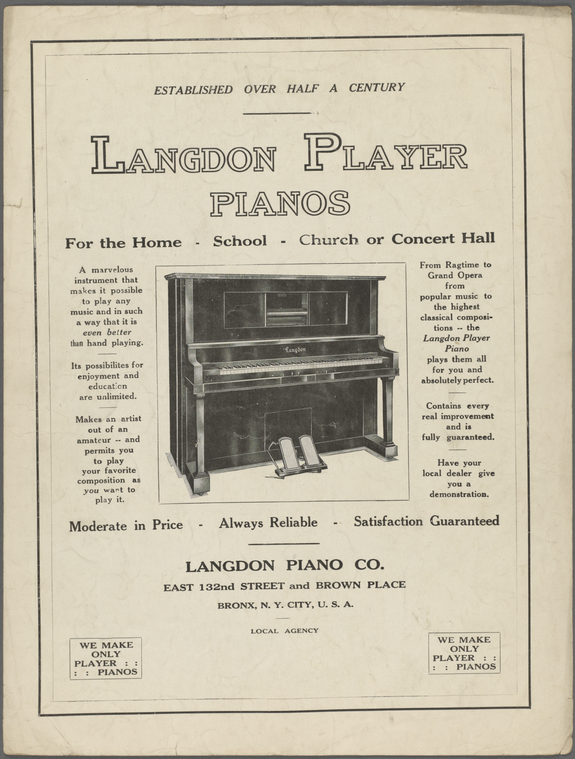 ESTABLISHED OVER HALF A CENTURY

LANGDON PLAYER PIANOS

For the Home - School - Church or Concert Hall

A marvelous instrument that makes it possible to play any music and in such a way that it is even better than hand playing.

Its possibilites for enjoyment and education are unlimited.

Makes an artist out of an amateur -- and permits you to play your favorite composition as you want to play it.

Langdon

From Ragtime to Grand Opera from popular music to the highest classical compositions -- the Langdon Player Piano plays them all for you and absolutely perfect.

Contains every real improvement and is fully guaranteed.

Have your local dealer give you a demonstration.

Moderate in Price - Always Reliable - Satisfaction Guaranteed

LANGDON PIANO CO.

EAST 132nd STREET and BROWN PLACE

BRONX, N. Y. CITY, U. S. A.

LOCAL AGENCY

WE MAKE ONLY PLAYER : : : : PIANOS

WE MAKE ONLY PLAYER : : : : PIANOS